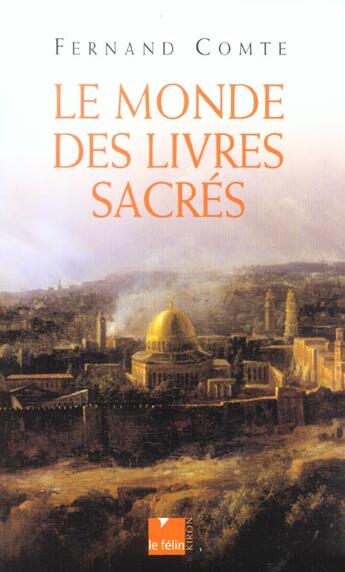 FERNAND COMTE

LE MONDE DES LIVRES SACRÉS

le félin KIRON